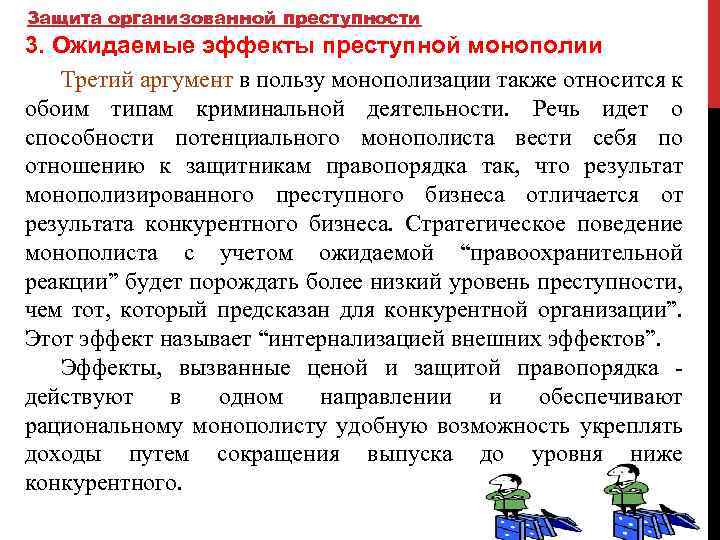 Защита организованной преступности

3. Ожидаемые эффекты преступной монополии

Третий аргумент в пользу монополизации также относится к обоим типам криминальной деятельности. Речь идет о способности потенциального монополиста вести себя по отношению к защитникам правопорядка так, что результат монополизированного преступного бизнеса отличается от результата конкурентного бизнеса. Стратегическое поведение монополиста с учетом ожидаемой "правоохранительной реакции" будет порождать более низкий уровень преступности, чем тот, который предсказан для конкурентной организации". Этот эффект называет "интернализацией внешних эффектов".

Эффекты, вызванные ценой и защитой правопорядка - действуют в одном направлении и обеспечивают рациональному монополисту удобную возможность укреплять доходы путем сокращения выпуска до уровня ниже конкурентного.